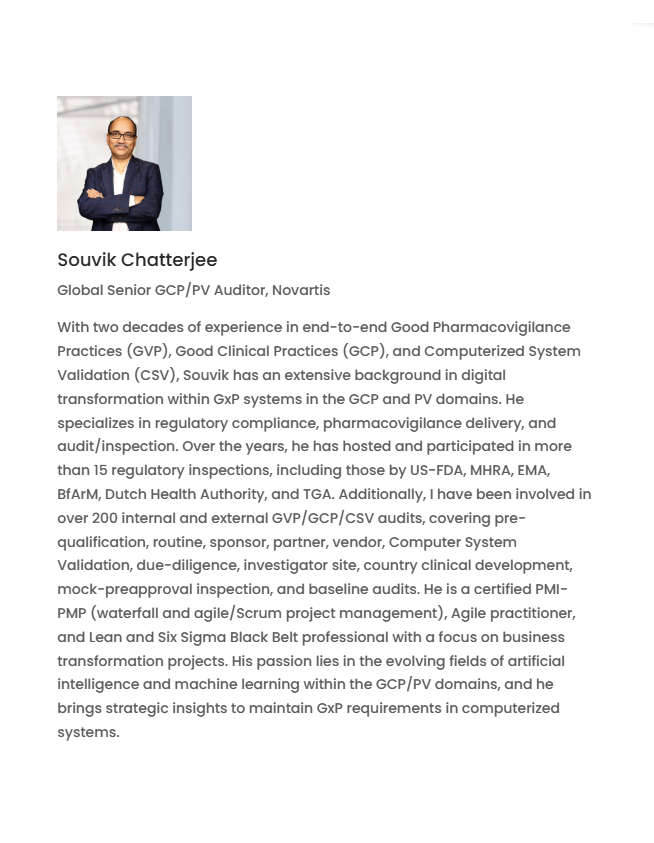 Souvik Chatterjee

Global Senior GCP/PV Auditor, Novartis

With two decades of experience in end-to-end Good Pharmacovigilance Practices (GVP), Good Clinical Practices (GCP), and Computerized System Validation (CSV), Souvik has an extensive background in digital transformation within GxP systems in the GCP and PV domains. He specializes in regulatory compliance, pharmacovigilance delivery, and audit/inspection. Over the years, he has hosted and participated in more than 15 regulatory inspections, including those by US-FDA, MHRA, EMA, BfArM, Dutch Health Authority, and TGA. Additionally, I have been involved in over 200 internal and external GVP/GCP/CSV audits, covering pre-qualification, routine, sponsor, partner, vendor, Computer System Validation, due-diligence, investigator site, country clinical development, mock-preapproval inspection, and baseline audits. He is a certified PMI-PMP (waterfall and agile/Scrum project management), Agile practitioner, and Lean and Six Sigma Black Belt professional with a focus on business transformation projects. His passion lies in the evolving fields of artificial intelligence and machine learning within the GCP/PV domains, and he brings strategic insights to maintain GxP requirements in computerized systems.